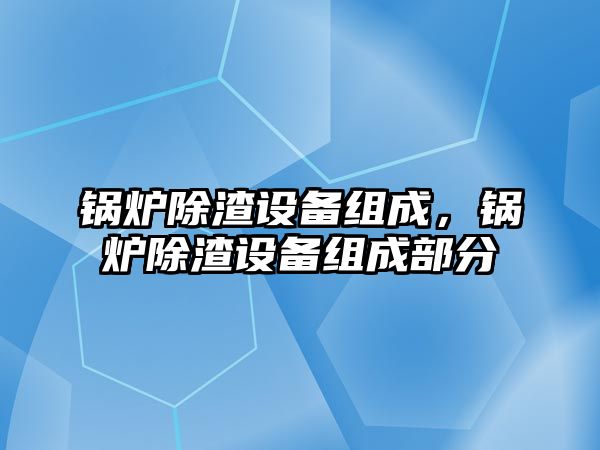 锅炉除渣设备组成，锅炉除渣设备组成部分